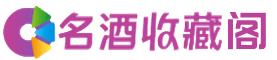 名酒收藏阁